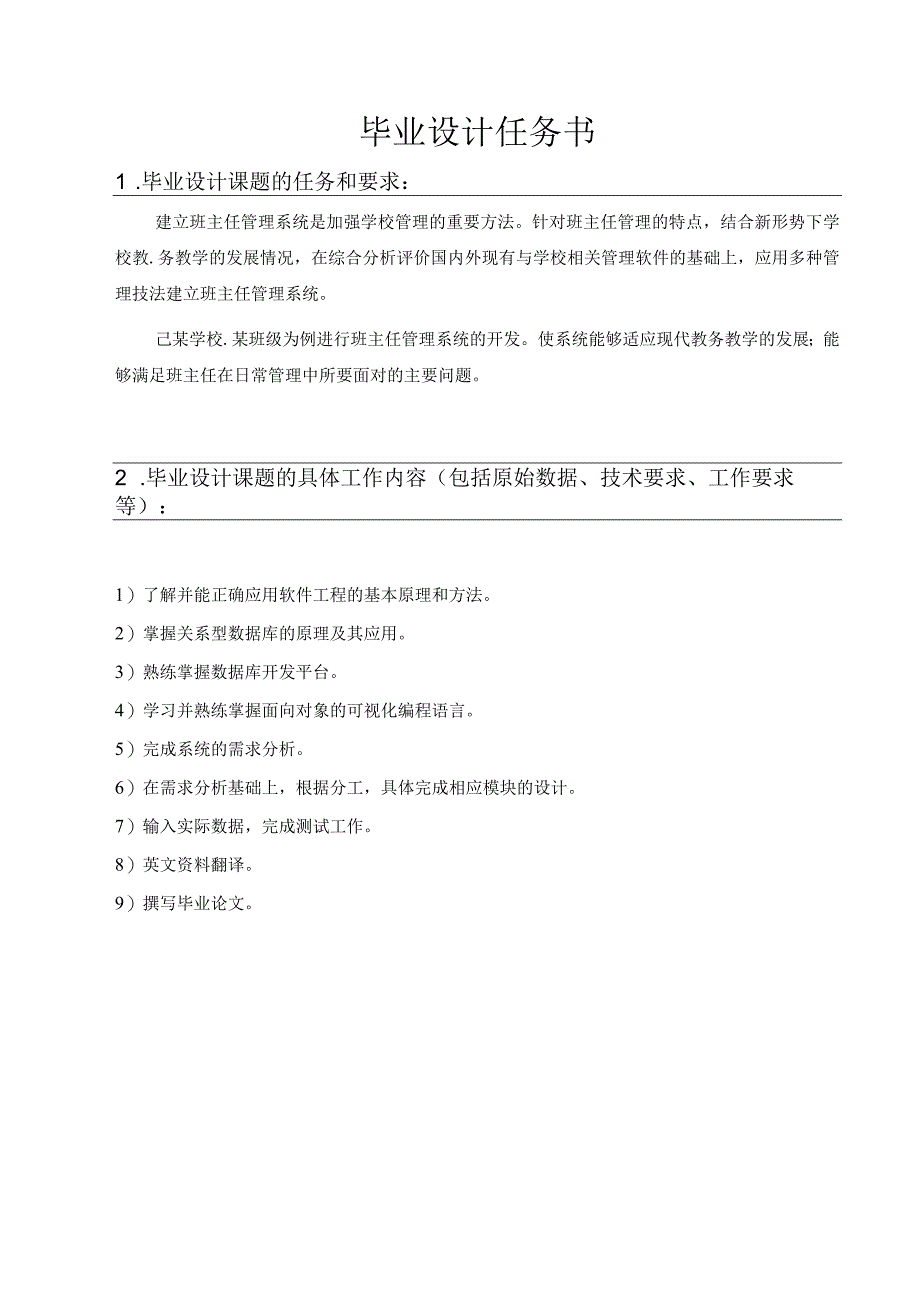 毕业设计任务书

1 .毕业设计课题的任务和要求：

建立班主任管理系统是加强学校管理的重要方法。针对班主任管理的特点，结合新形势下学校教.务教学的发展情况，在综合分析评价国内外现有与学校相关管理软件的基础上，应用多种管理技法建立班主任管理系统。

己某学校.某班级为例进行班主任管理系统的开发。使系统能够适应现代教务教学的发展；能够满足班主任在日常管理中所要面对的主要问题。

2 .毕业设计课题的具体工作内容（包括原始数据、技术要求、工作要求等）：

1）了解并能正确应用软件工程的基本原理和方法。

2）掌握关系型数据库的原理及其应用。

3）熟练掌握数据库开发平台。

4）学习并熟练掌握面向对象的可视化编程语言。

5）完成系统的需求分析。

6）在需求分析基础上，根据分工，具体完成相应模块的设计。

7）输入实际数据，完成测试工作。

8）英文资料翻译。

9）撰写毕业论文。